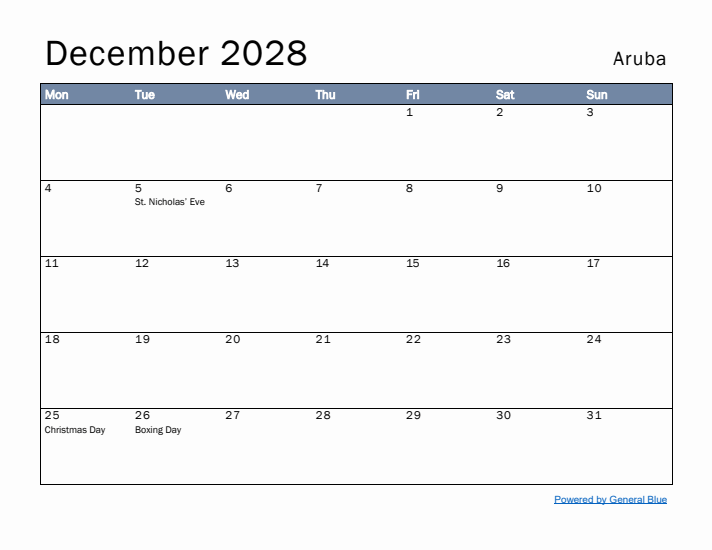 December 2028

Aruba

| Mon | Tue | Wed | Thu | Fri | Sat | Sun |
|---|---|---|---|---|---|---|
| | | | | 1 | 2 | 3 |
| 4 | 5 St. Nicholas' Eve | 6 | 7 | 8 | 9 | 10 |
| 11 | 12 | 13 | 14 | 15 | 16 | 17 |
| 18 | 19 | 20 | 21 | 22 | 23 | 24 |
| 25 Christmas Day | 26 Boxing Day | 27 | 28 | 29 | 30 | 31 |

Powered by General Blue